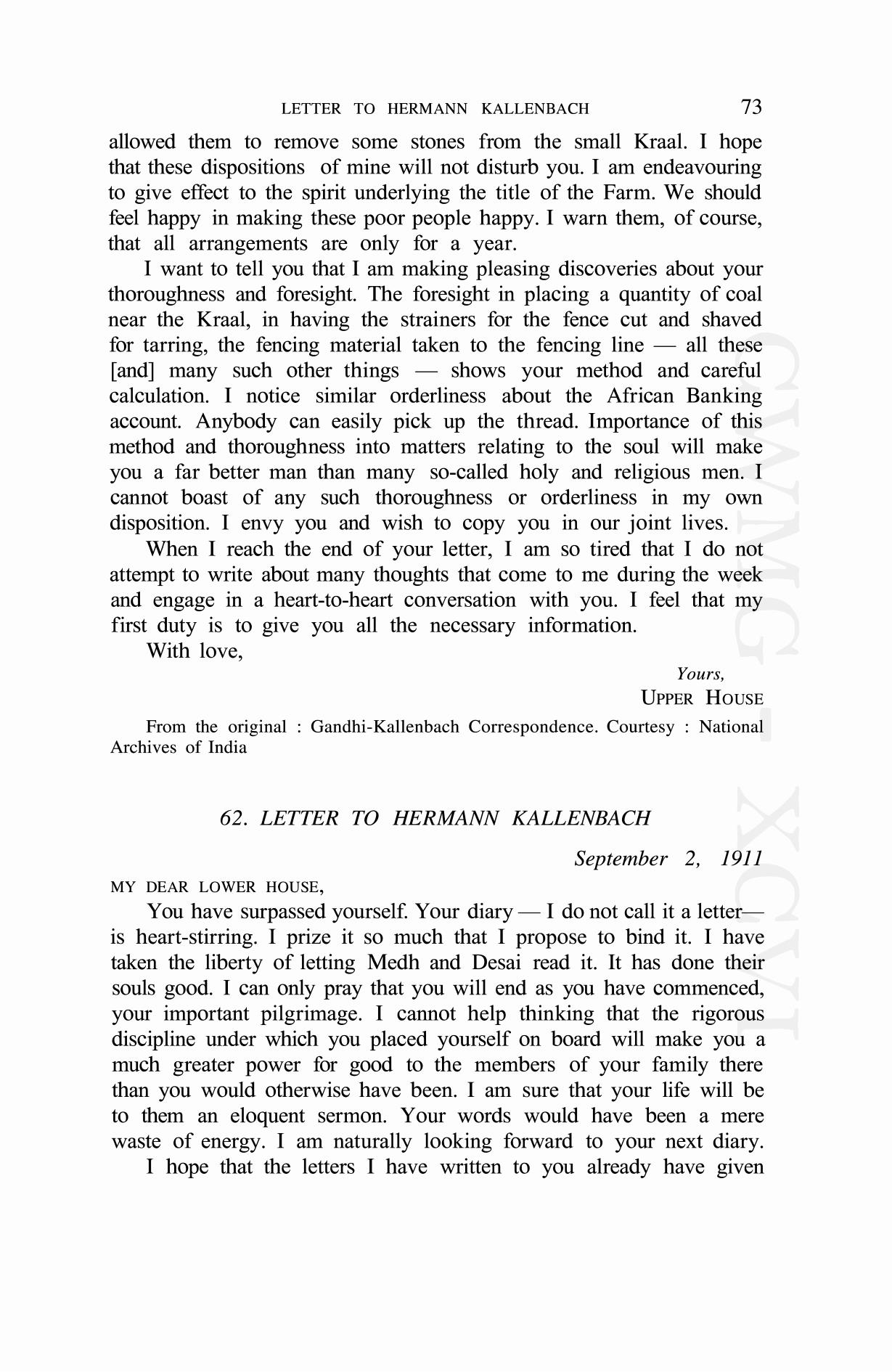 LETTER TO HERMANN KALLENBACH 73

allowed them to remove some stones from the small Kraal. I hope that these dispositions of mine will not disturb you. I am endeavouring to give effect to the spirit underlying the title of the Farm. We should feel happy in making these poor people happy. I warn them, of course, that all arrangements are only for a year.

I want to tell you that I am making pleasing discoveries about your thoroughness and foresight. The foresight in placing a quantity of coal near the Kraal, in having the strainers for the fence cut and shaved for tarring, the fencing material taken to the fencing line — all these [and] many such other things — shows your method and careful calculation. I notice similar orderliness about the African Banking account. Anybody can easily pick up the thread. Importance of this method and thoroughness into matters relating to the soul will make you a far better man than many so-called holy and religious men. I cannot boast of any such thoroughness or orderliness in my own disposition. I envy you and wish to copy you in our joint lives.

When I reach the end of your letter, I am so tired that I do not attempt to write about many thoughts that come to me during the week and engage in a heart-to-heart conversation with you. I feel that my first duty is to give you all the necessary information.

With love,

Yours,
UPPER HOUSE

From the original : Gandhi-Kallenbach Correspondence. Courtesy : National Archives of India

62. LETTER TO HERMANN KALLENBACH

September 2, 1911

MY DEAR LOWER HOUSE,

You have surpassed yourself. Your diary — I do not call it a letter— is heart-stirring. I prize it so much that I propose to bind it. I have taken the liberty of letting Medh and Desai read it. It has done their souls good. I can only pray that you will end as you have commenced, your important pilgrimage. I cannot help thinking that the rigorous discipline under which you placed yourself on board will make you a much greater power for good to the members of your family there than you would otherwise have been. I am sure that your life will be to them an eloquent sermon. Your words would have been a mere waste of energy. I am naturally looking forward to your next diary.

I hope that the letters I have written to you already have given

CWMG XCVI